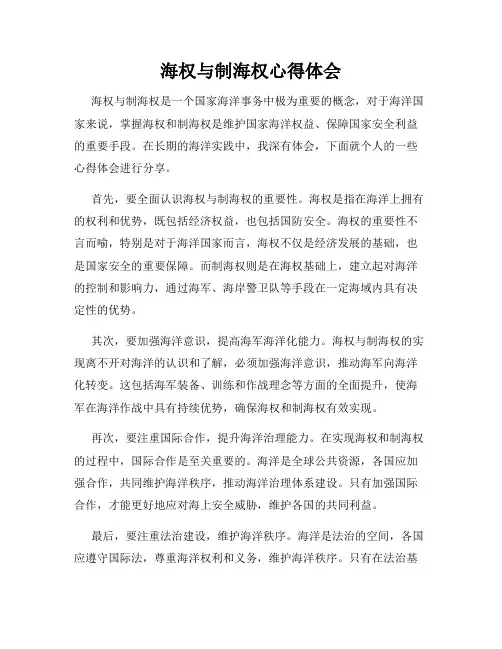 海权与制海权心得体会

海权与制海权是一个国家海洋事务中极为重要的概念，对于海洋国家来说，掌握海权和制海权是维护国家海洋权益、保障国家安全利益的重要手段。在长期的海洋实践中，我深有体会，下面就个人的一些心得体会进行分享。

首先，要全面认识海权与制海权的重要性。海权是指在海洋上拥有的权利和优势，既包括经济权益，也包括国防安全。海权的重要性不言而喻，特别是对于海洋国家而言，海权不仅是经济发展的基础，也是国家安全的重要保障。而制海权则是在海权基础上，建立起对海洋的控制和影响力，通过海军、海岸警卫队等手段在一定海域内具有决定性的优势。

其次，要加强海洋意识，提高海军海洋化能力。海权与制海权的实现离不开对海洋的认识和了解，必须加强海洋意识，推动海军向海洋化转变。这包括海军装备、训练和作战理念等方面的全面提升，使海军在海洋作战中具有持续优势，确保海权和制海权有效实现。

再次，要注重国际合作，提升海洋治理能力。在实现海权和制海权的过程中，国际合作是至关重要的。海洋是全球公共资源，各国应加强合作，共同维护海洋秩序，推动海洋治理体系建设。只有加强国际合作，才能更好地应对海上安全威胁，维护各国的共同利益。

最后，要注重法治建设，维护海洋秩序。海洋是法治的空间，各国应遵守国际法，尊重海洋权利和义务，维护海洋秩序。只有在法治基